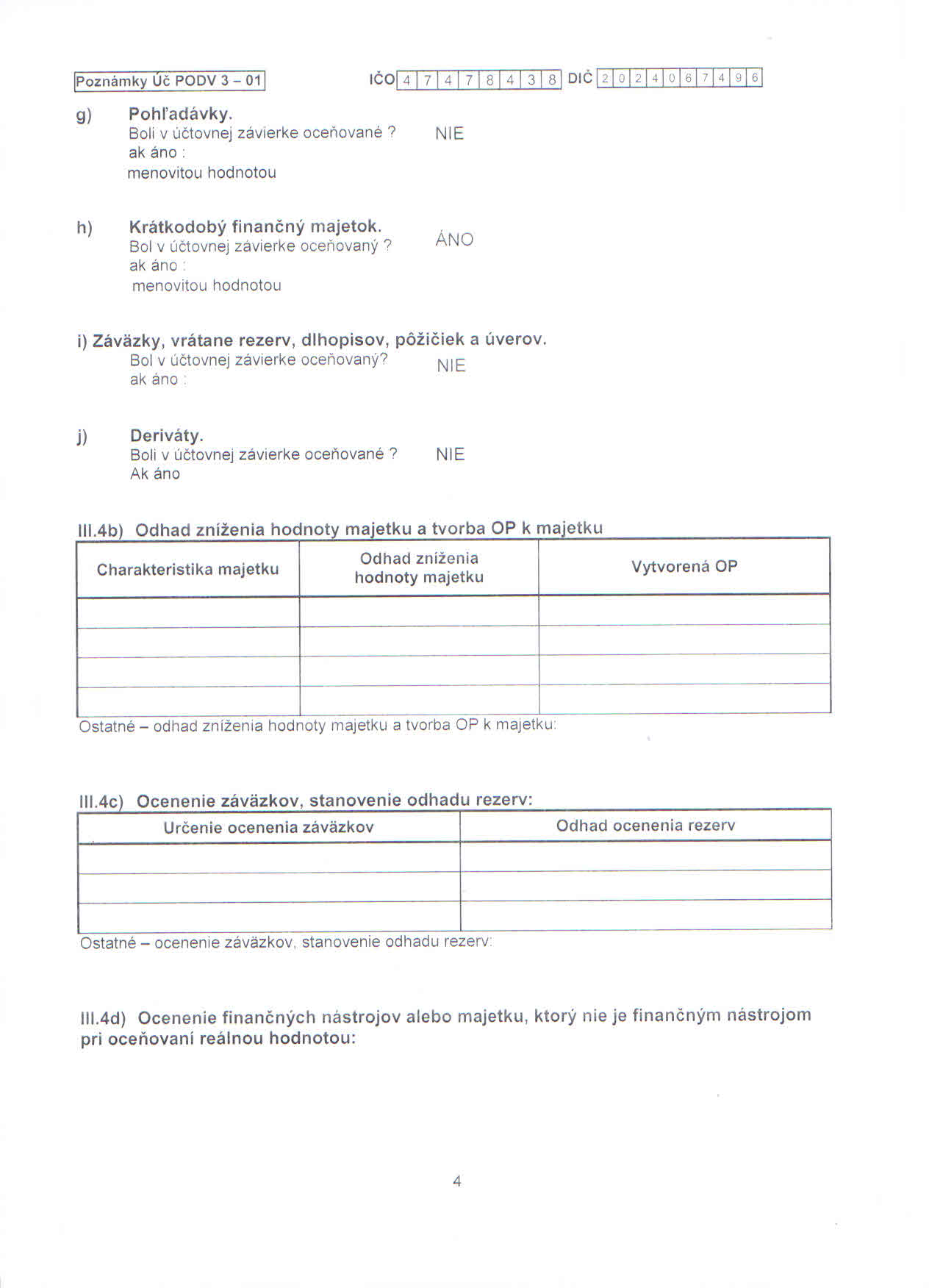 Poznámky Úč PODV 3 – 01 IČO 4 7 4 7 8 4 3 8 DIČ 2 0 2 4 0 6 7 4 9 6

g) Pohľadávky.
Boli v účtovnej závierke oceňované ? NIE
ak áno :
menovitou hodnotou

h) Krátkodobý finančný majetok.
Bol v účtovnej závierke oceňovaný ? ÁNO
ak áno :
menovitou hodnotou

i) Záväzky, vrátane rezerv, dlhopisov, pôžičiek a úverov.
Bol v účtovnej závierke oceňovaný? NIE
ak áno :

j) Deriváty.
Boli v účtovnej závierke oceňované ? NIE
Ak áno

III.4b) Odhad zníženia hodnoty majetku a tvorba OP k majetku

| Charakteristika majetku | Odhad zníženia hodnoty majetku | Vytvorená OP |
|---|---|---|
| | | |
| | | |
| | | |
| | | |

Ostatné – odhad zníženia hodnoty majetku a tvorba OP k majetku:

III.4c) Ocenenie záväzkov, stanovenie odhadu rezerv:

| Určenie ocenenia záväzkov | Odhad ocenenia rezerv |
|---|---|
| | |
| | |
| | |

Ostatné – ocenenie záväzkov, stanovenie odhadu rezerv:

III.4d) Ocenenie finančných nástrojov alebo majetku, ktorý nie je finančným nástrojom pri oceňovaní reálnou hodnotou:

4